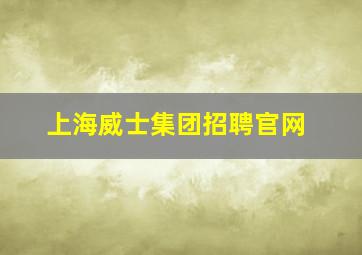 上海威士集团招聘官网